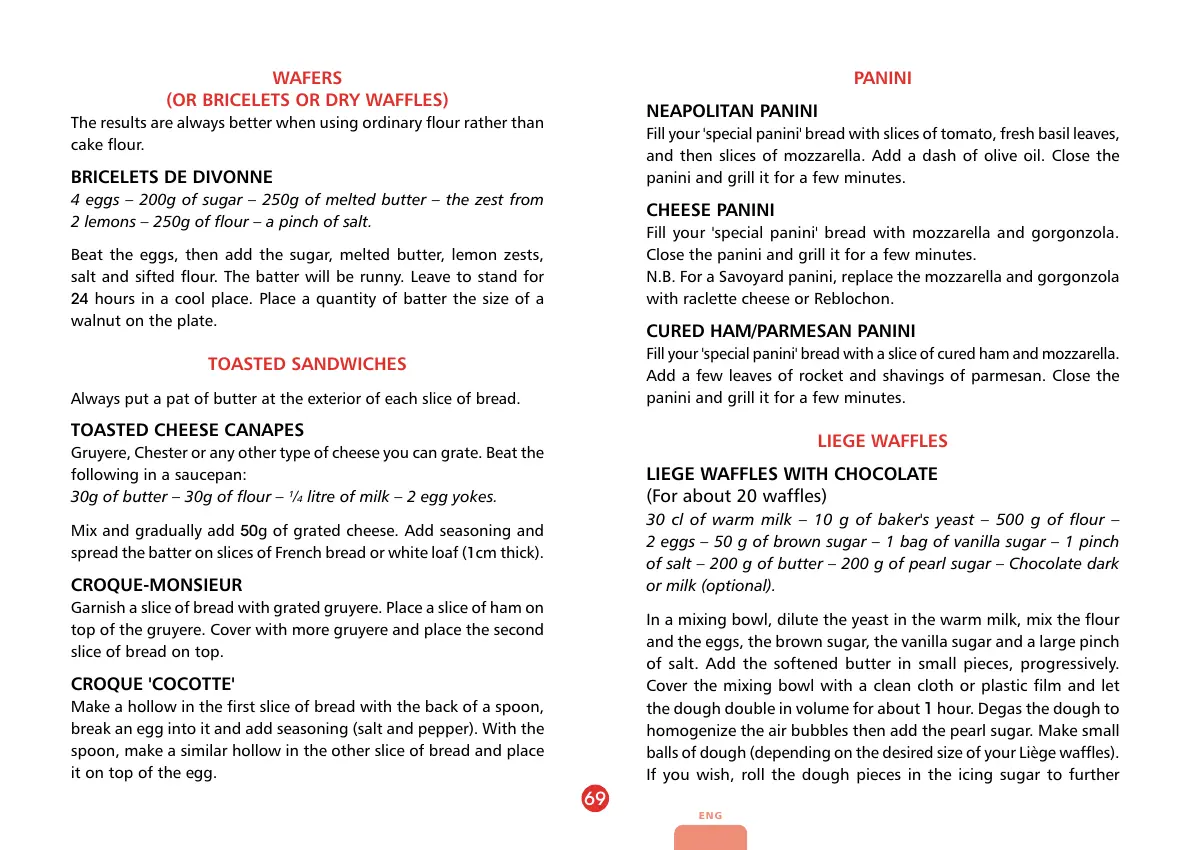 WAFERS
(OR BRICELETS OR DRY WAFFLES)

The results are always better when using ordinary flour rather than cake flour.

BRICELETS DE DIVONNE

4 eggs – 200g of sugar – 250g of melted butter – the zest from 2 lemons – 250g of flour – a pinch of salt.

Beat the eggs, then add the sugar, melted butter, lemon zests, salt and sifted flour. The batter will be runny. Leave to stand for 24 hours in a cool place. Place a quantity of batter the size of a walnut on the plate.

TOASTED SANDWICHES

Always put a pat of butter at the exterior of each slice of bread.

TOASTED CHEESE CANAPES

Gruyere, Chester or any other type of cheese you can grate. Beat the following in a saucepan:
30g of butter – 30g of flour – $\frac{1}{4}$ litre of milk – 2 egg yokes.

Mix and gradually add 50g of grated cheese. Add seasoning and spread the batter on slices of French bread or white loaf (1cm thick).

CROQUE-MONSIEUR

Garnish a slice of bread with grated gruyere. Place a slice of ham on top of the gruyere. Cover with more gruyere and place the second slice of bread on top.

CROQUE 'COCOTTE'

Make a hollow in the first slice of bread with the back of a spoon, break an egg into it and add seasoning (salt and pepper). With the spoon, make a similar hollow in the other slice of bread and place it on top of the egg.

PANINI

NEAPOLITAN PANINI

Fill your 'special panini' bread with slices of tomato, fresh basil leaves, and then slices of mozzarella. Add a dash of olive oil. Close the panini and grill it for a few minutes.

CHEESE PANINI

Fill your 'special panini' bread with mozzarella and gorgonzola. Close the panini and grill it for a few minutes.
N.B. For a Savoyard panini, replace the mozzarella and gorgonzola with raclette cheese or Reblochon.

CURED HAM/PARMESAN PANINI

Fill your 'special panini' bread with a slice of cured ham and mozzarella. Add a few leaves of rocket and shavings of parmesan. Close the panini and grill it for a few minutes.

LIEGE WAFFLES

LIEGE WAFFLES WITH CHOCOLATE
(For about 20 waffles)

30 cl of warm milk – 10 g of baker's yeast – 500 g of flour – 2 eggs – 50 g of brown sugar – 1 bag of vanilla sugar – 1 pinch of salt – 200 g of butter – 200 g of pearl sugar – Chocolate dark or milk (optional).

In a mixing bowl, dilute the yeast in the warm milk, mix the flour and the eggs, the brown sugar, the vanilla sugar and a large pinch of salt. Add the softened butter in small pieces, progressively. Cover the mixing bowl with a clean cloth or plastic film and let the dough double in volume for about 1 hour. Degas the dough to homogenize the air bubbles then add the pearl sugar. Make small balls of dough (depending on the desired size of your Liège waffles). If you wish, roll the dough pieces in the icing sugar to further

69

ENG